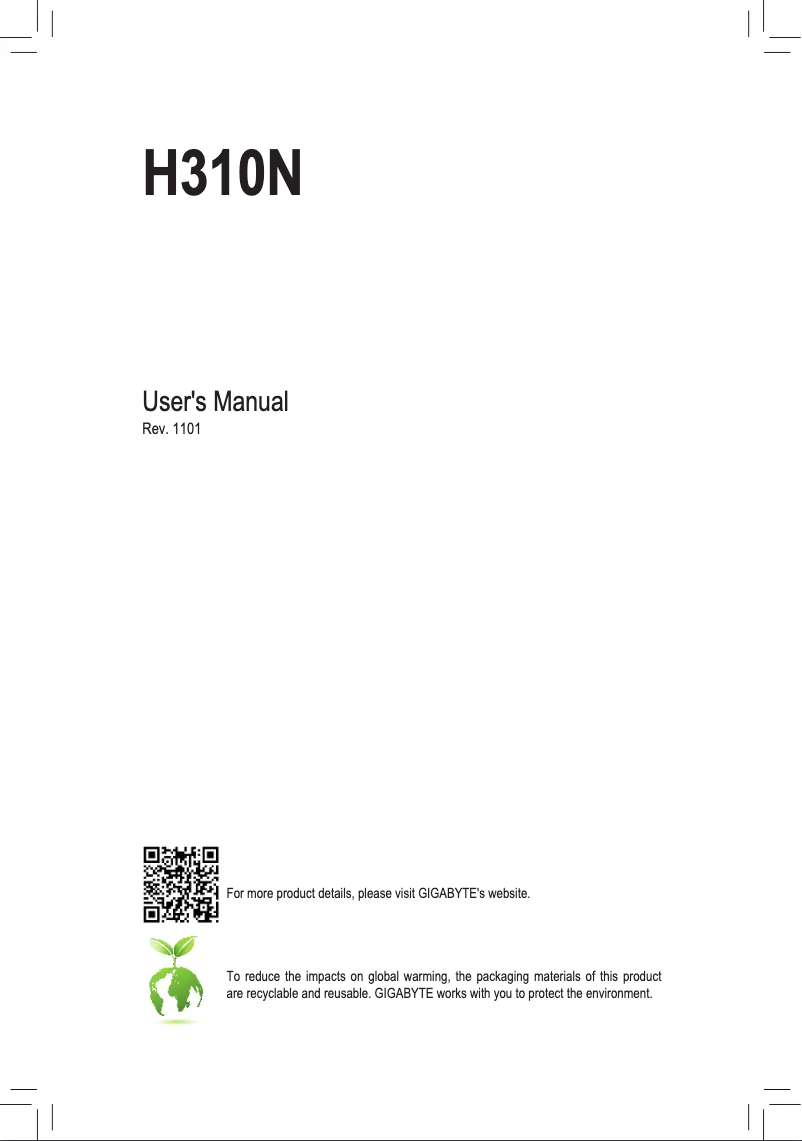 H310N

User's Manual
Rev. 1101

For more product details, please visit GIGABYTE's website.

To reduce the impacts on global warming, the packaging materials of this product are recyclable and reusable. GIGABYTE works with you to protect the environment.